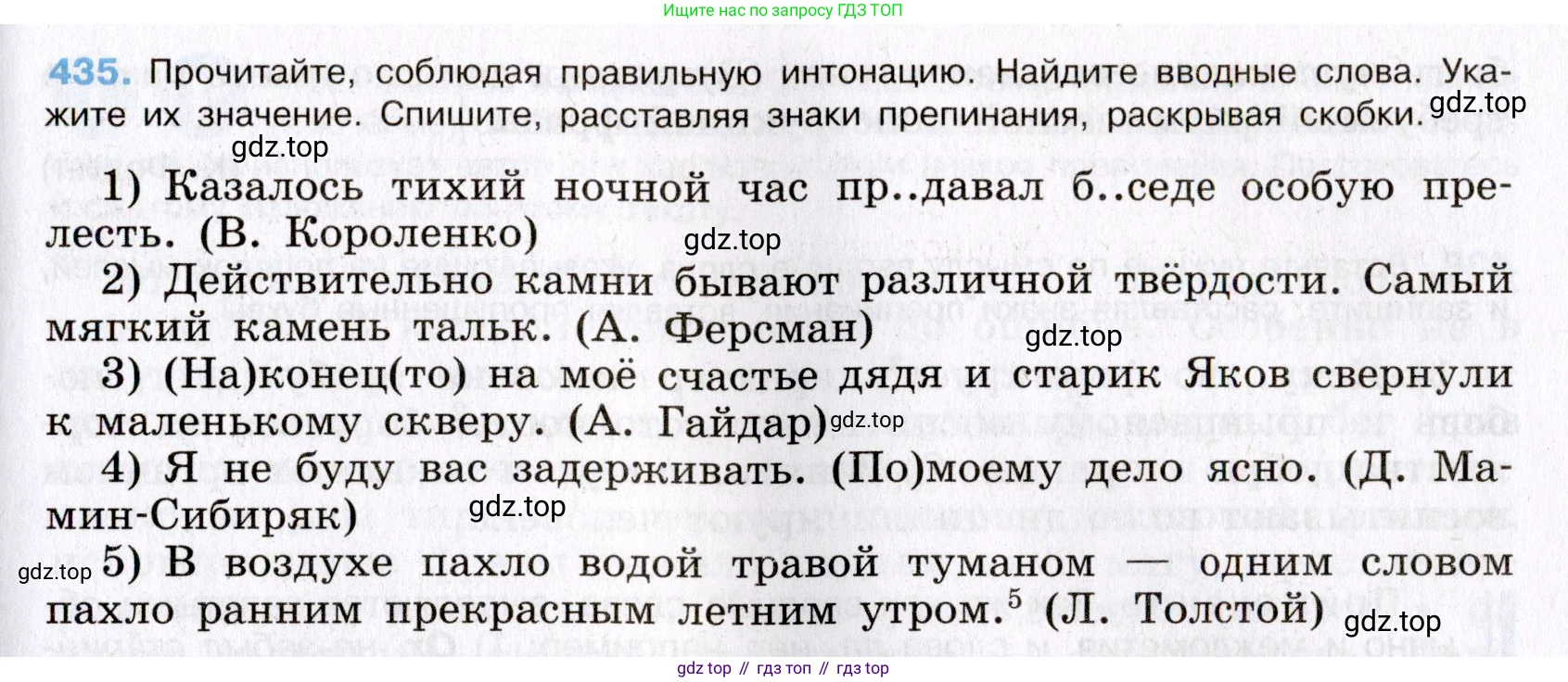 Ищите нас по запросу ГДЗ ТОП

435. Прочитайте, соблюдая правильную интонацию. Найдите вводные слова. Укажите их значение. Спишите, расставляя знаки препинания, раскрывая скобки.

1) Казалось тихий ночной час пр..давал б..седе особую прелесть. (В. Короленко)

2) Действительно камни бывают различной твёрдости. Самый мягкий камень тальк. (А. Ферсман)

3) (На)конец(то) на моё счастье дядя и старик Яков свернули к маленькому скверу. (А. Гайдар)

4) Я не буду вас задерживать. (По)моему дело ясно. (Д. Мамин-Сибиряк)

5) В воздухе пахло водой травой туманом — одним словом пахло ранним прекрасным летним утром.$^{5}$ (Л. Толстой)

gdz top // гдз топ // гдз top

gdz.top